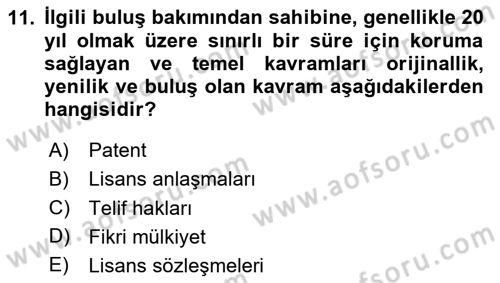 11. İlgili buluş bakımından sahibine, genellikle 20 yıl olmak üzere sınırlı bir süre için koruma sağlayan ve temel kavramları orijinallik, yenilik ve buluş olan kavram aşağıdakilerden hangisidir?

A) Patent
B) Lisans anlaşmaları
C) Telif hakları
D) Fikri mülkiyet
E) Lisans sözleşmeleri

www.aofsoru.com